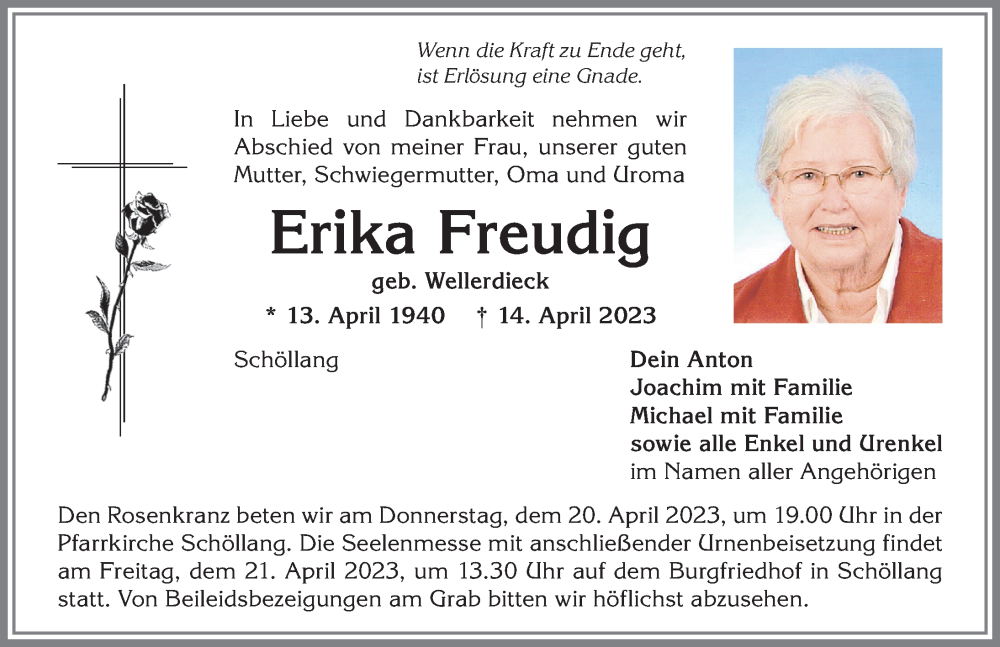 Wenn die Kraft zu Ende geht, ist Erlösung eine Gnade.

In Liebe und Dankbarkeit nehmen wir Abschied von meiner Frau, unserer guten Mutter, Schwiegermutter, Oma und Uroma

Erika Freudig

geb. Wellerdieck

* 13. April 1940 † 14. April 2023

Schöllang

Dein Anton
Joachim mit Familie
Michael mit Familie
sowie alle Enkel und Urenkel
im Namen aller Angehörigen

Den Rosenkranz beten wir am Donnerstag, dem 20. April 2023, um 19.00 Uhr in der Pfarrkirche Schöllang. Die Seelenmesse mit anschließender Urnenbeisetzung findet am Freitag, dem 21. April 2023, um 13.30 Uhr auf dem Burgfriedhof in Schöllang statt. Von Beileidsbezeigungen am Grab bitten wir höflichst abzusehen.